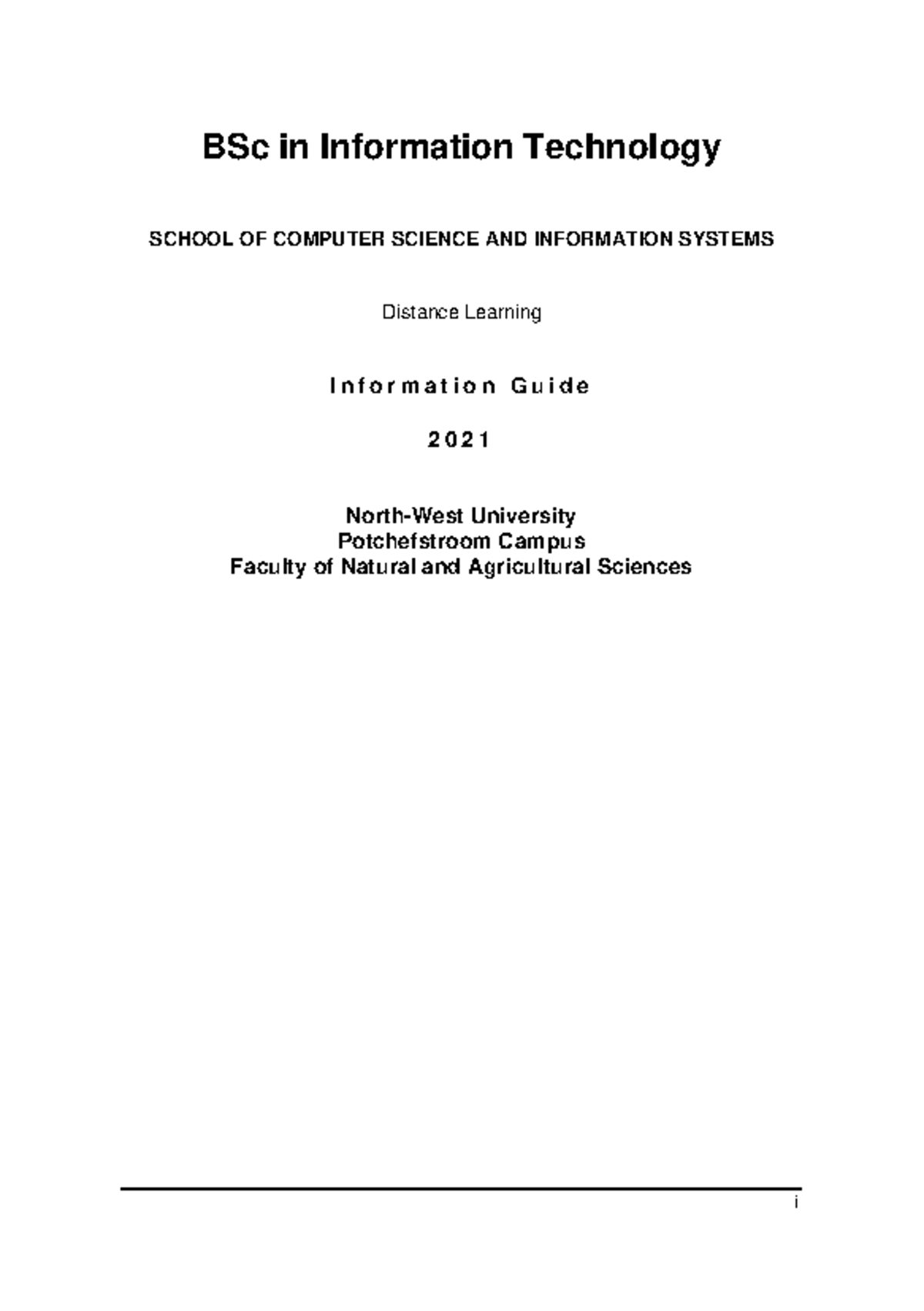 BSc in Information Technology

SCHOOL OF COMPUTER SCIENCE AND INFORMATION SYSTEMS

Distance Learning

Information Guide

2021

North-West University
Potchefstroom Campus
Faculty of Natural and Agricultural Sciences

i